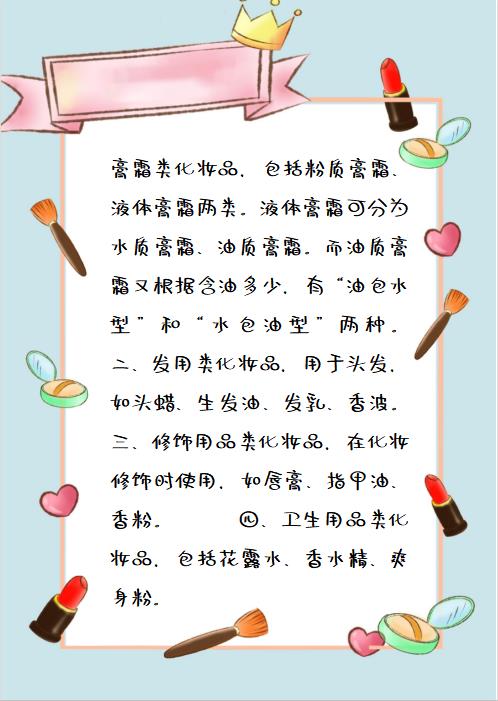 膏霜类化妆品，包括粉质膏霜、液体膏霜两类。液体膏霜可分为水质膏霜、油质膏霜。而油质膏霜又根据含油多少，有“油包水型”和“水包油型”两种。二、发用类化妆品，用于头发，如头蜡、生发油、发乳、香波。三、修饰用品类化妆品，在化妆修饰时使用，如唇膏、指甲油、香粉。 四、卫生用品类化妆品，包括花露水、香水精、爽身粉。